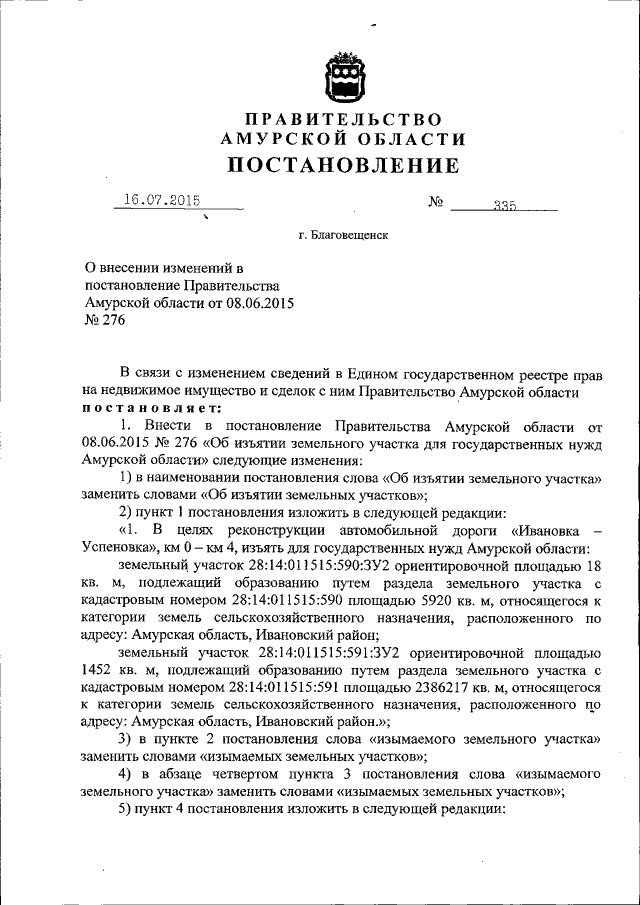 ПРАВИТЕЛЬСТВО
АМУРСКОЙ ОБЛАСТИ
ПОСТАНОВЛЕНИЕ

16.07.2015 № 335

г. Благовещенск

О внесении изменений в постановление Правительства Амурской области от 08.06.2015 № 276

В связи с изменением сведений в Едином государственном реестре прав на недвижимое имущество и сделок с ним Правительство Амурской области постановляет:

1. Внести в постановление Правительства Амурской области от 08.06.2015 № 276 «Об изъятии земельного участка для государственных нужд Амурской области» следующие изменения:

1) в наименовании постановления слова «Об изъятии земельного участка» заменить словами «Об изъятии земельных участков»;

2) пункт 1 постановления изложить в следующей редакции:

«1. В целях реконструкции автомобильной дороги «Ивановка – Успеновка», км 0 – км 4, изъять для государственных нужд Амурской области:

земельный участок 28:14:011515:590:ЗУ2 ориентировочной площадью 18 кв. м, подлежащий образованию путем раздела земельного участка с кадастровым номером 28:14:011515:590 площадью 5920 кв. м, относящегося к категории земель сельскохозяйственного назначения, расположенного по адресу: Амурская область, Ивановский район;

земельный участок 28:14:011515:591:ЗУ2 ориентировочной площадью 1452 кв. м, подлежащий образованию путем раздела земельного участка с кадастровым номером 28:14:011515:591 площадью 2386217 кв. м, относящегося к категории земель сельскохозяйственного назначения, расположенного по адресу: Амурская область, Ивановский район.»;

3) в пункте 2 постановления слова «изымаемого земельного участка» заменить словами «изымаемых земельных участков»;

4) в абзаце четвертом пункта 3 постановления слова «изымаемого земельного участка» заменить словами «изымаемых земельных участков»;

5) пункт 4 постановления изложить в следующей редакции: